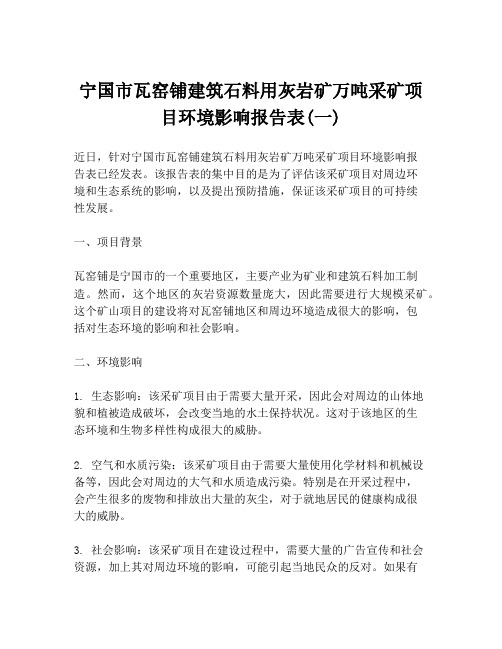 宁国市瓦窑铺建筑石料用灰岩矿万吨采矿项目环境影响报告表(一)

近日，针对宁国市瓦窑铺建筑石料用灰岩矿万吨采矿项目环境影响报告表已经发表。该报告表的集中目的是为了评估该采矿项目对周边环境和生态系统的影响，以及提出预防措施，保证该采矿项目的可持续性发展。

一、项目背景

瓦窑铺是宁国市的一个重要地区，主要产业为矿业和建筑石料加工制造。然而，这个地区的灰岩资源数量庞大，因此需要进行大规模采矿。这个矿山项目的建设将对瓦窑铺地区和周边环境造成很大的影响，包括对生态环境的影响和社会影响。

二、环境影响

1. 生态影响：该采矿项目由于需要大量开采，因此会对周边的山体地貌和植被造成破坏，会改变当地的水土保持状况。这对于该地区的生态环境和生物多样性构成很大的威胁。

2. 空气和水质污染：该采矿项目由于需要大量使用化学材料和机械设备等，因此会对周边的大气和水质造成污染。特别是在开采过程中，会产生很多的废物和排放出大量的灰尘，对于就地居民的健康构成很大的威胁。

3. 社会影响：该采矿项目在建设过程中，需要大量的广告宣传和社会资源，加上其对周边环境的影响，可能引起当地民众的反对。如果有